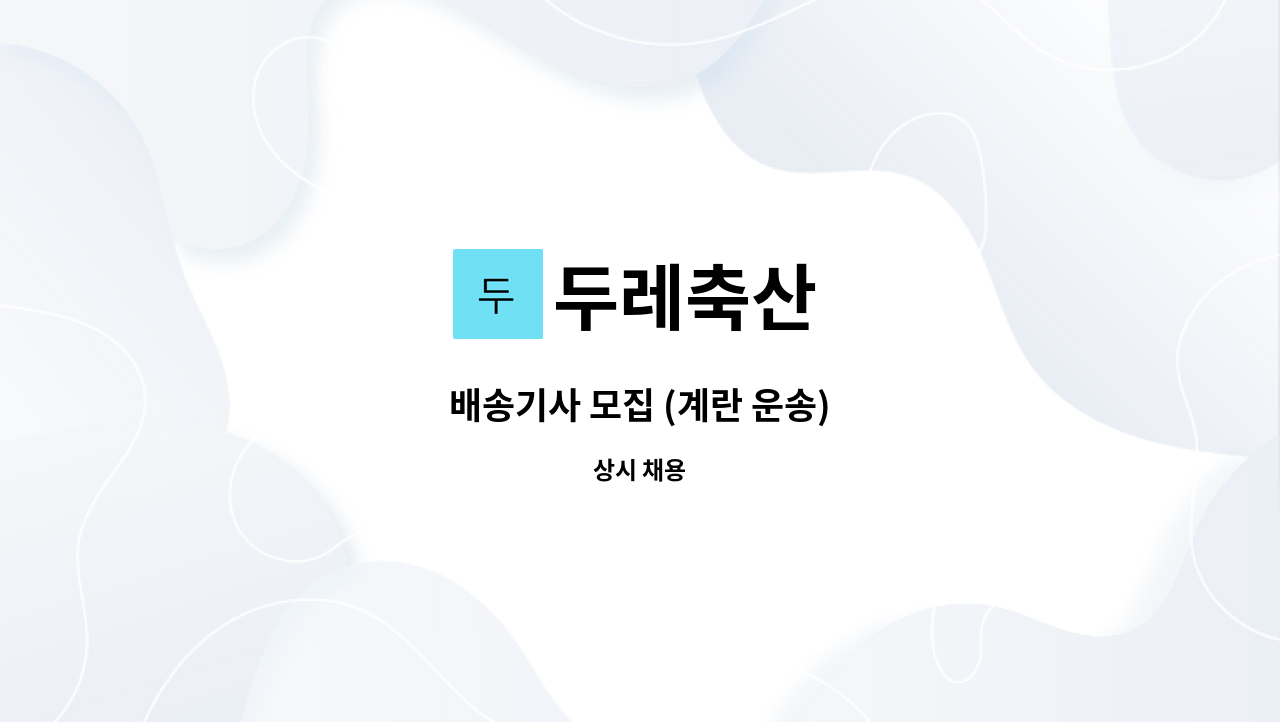 두 두레축산

배송기사 모집 (계란 운송)

상시 채용